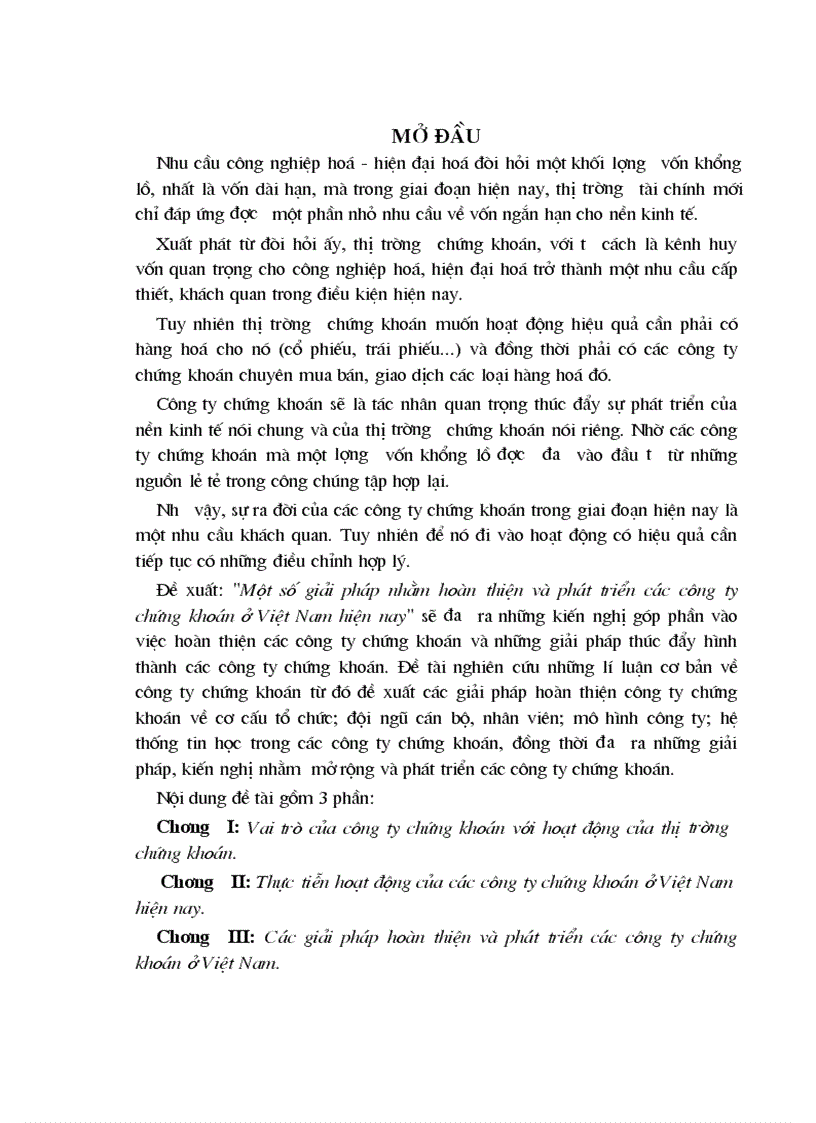 MỞ ĐẦU

Nhu cầu công nghiệp hoá - hiện đại hoá đòi hỏi một khối lợng vốn khổng lồ, nhất là vốn dài hạn, mà trong giai đoạn hiện nay, thị trờng tài chính mới chỉ đáp ứng đợc một phần nhỏ nhu cầu về vốn ngắn hạn cho nền kinh tế.

Xuất phát từ đòi hỏi ấy, thị trờng chứng khoán, với t cách là kênh huy vốn quan trọng cho công nghiệp hoá, hiện đại hoá trở thành một nhu cầu cấp thiết, khách quan trong điều kiện hiện nay.

Tuy nhiên thị trờng chứng khoán muốn hoạt động hiệu quả cần phải có hàng hoá cho nó (cổ phiếu, trái phiếu...) và đồng thời phải có các công ty chứng khoán chuyên mua bán, giao dịch các loại hàng hoá đó.

Công ty chứng khoán sẽ là tác nhân quan trọng thúc đẩy sự phát triển của nền kinh tế nói chung và của thị trờng chứng khoán nói riêng. Nhờ các công ty chứng khoán mà một lợng vốn khổng lồ đợc đa vào đầu t từ những nguồn lẻ tẻ trong công chúng tập hợp lại.

Nh vậy, sự ra đời của các công ty chứng khoán trong giai đoạn hiện nay là một nhu cầu khách quan. Tuy nhiên để nó đi vào hoạt động có hiệu quả cần tiếp tục có những điều chỉnh hợp lý.

Đề xuất: "Một số giải pháp nhằm hoàn thiện và phát triển các công ty chứng khoán ở Việt Nam hiện nay" sẽ đa ra những kiến nghị góp phần vào việc hoàn thiện các công ty chứng khoán và những giải pháp thúc đẩy hình thành các công ty chứng khoán. Đề tài nghiên cứu những lí luận cơ bản về công ty chứng khoán từ đó đề xuất các giải pháp hoàn thiện công ty chứng khoán về cơ cấu tổ chức; đội ngũ cán bộ, nhân viên; mô hình công ty; hệ thống tin học trong các công ty chứng khoán, đồng thời đa ra những giải pháp, kiến nghị nhằm mở rộng và phát triển các công ty chứng khoán.

Nội dung đề tài gồm 3 phần:

Chơng I: Vai trò của công ty chứng khoán với hoạt động của thị trờng chứng khoán.

Chơng II: Thực tiễn hoạt động của các công ty chứng khoán ở Việt Nam hiện nay.

Chơng III: Các giải pháp hoàn thiện và phát triển các công ty chứng khoán ở Việt Nam.